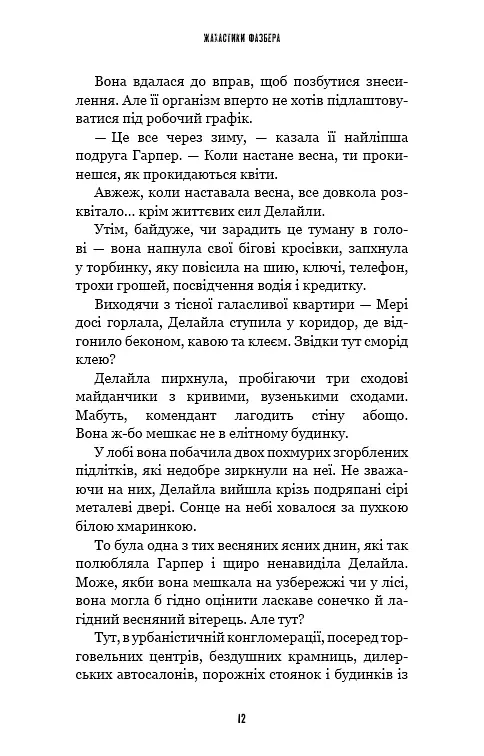 ЖАХАСТИКИ ФАЗБЕРА

Вона вдалася до вправ, щоб позбутися знесилення. Але її організм вперто не хотів підлаштовуватися під робочий графік.

— Це все через зиму, — казала її найліпша подруга Гарпер. — Коли настане весна, ти прокинешся, як прокидаються квіти.

Авжеж, коли наставала весна, все довкола розквітало... крім життєвих сил Делайли.

Утім, байдуже, чи зарадить це туману в голові — вона напнула свої бігові кросівки, запхнула у торбинку, яку повісила на шию, ключі, телефон, трохи грошей, посвідчення водія і кредитку.

Виходячи з тісної галасливої квартири — Мері досі горлала, Делайла ступила у коридор, де відгонило беконом, кавою та клеєм. Звідки тут сморід клею?

Делайла пирхнула, пробігаючи три сходові майданчики з кривими, вузенькими сходами. Мабуть, комендант лагодить стіну абощо. Вона ж-бо мешкає не в елітному будинку.

У лобі вона побачила двох похмурих згорблених підлітків, які недобре зиркнули на неї. Не зважаючи на них, Делайла вийшла крізь подряпані сірі металеві двері. Сонце на небі ховалося за пухкою білою хмаринкою.

То була одна з тих весняних ясних днин, які так полюбляла Гарпер і щиро ненавиділа Делайла. Може, якби вона мешкала на узбережжі чи у лісі, вона могла б гідно оцінити ласкаве сонечко й лагідний весняний вітерець. Але тут?

Тут, в урбаністичній конгломерації, посеред торговельних центрів, бездушних крамниць, дилерських автосалонів, порожніх стоянок і будинків із

12